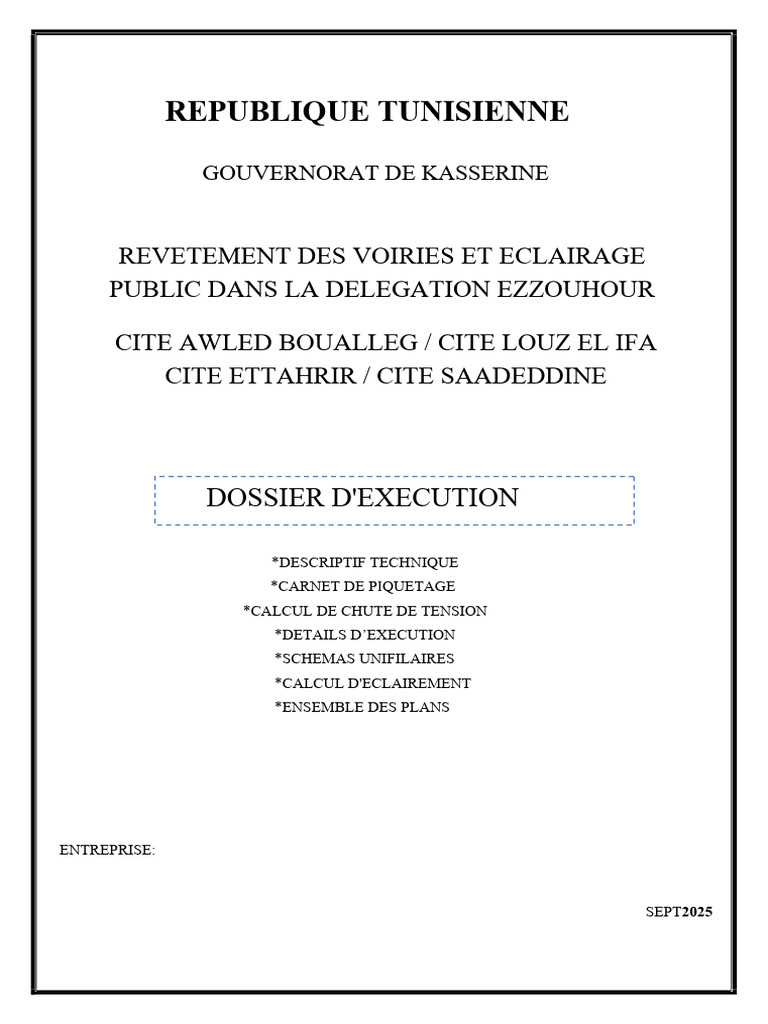 REPUBLIQUE TUNISIENNE

GOUVERNORAT DE KASSERINE

REVETEMENT DES VOIRIES ET ECLAIRAGE PUBLIC DANS LA DELEGATION EZZOUHOUR

CITE AWLED BOUALLEG / CITE LOUZ EL IFA CITE ETTAHRIR / CITE SAADEDDINE

DOSSIER D'EXECUTION

*DESCRIPTIF TECHNIQUE
*CARNET DE PIQUETAGE
*CALCUL DE CHUTE DE TENSION
*DETAILS D'EXECUTION
*SCHEMAS UNIFILAIRES
*CALCUL D'ECLAIREMENT
*ENSEMBLE DES PLANS

ENTREPRISE:

SEPT2025